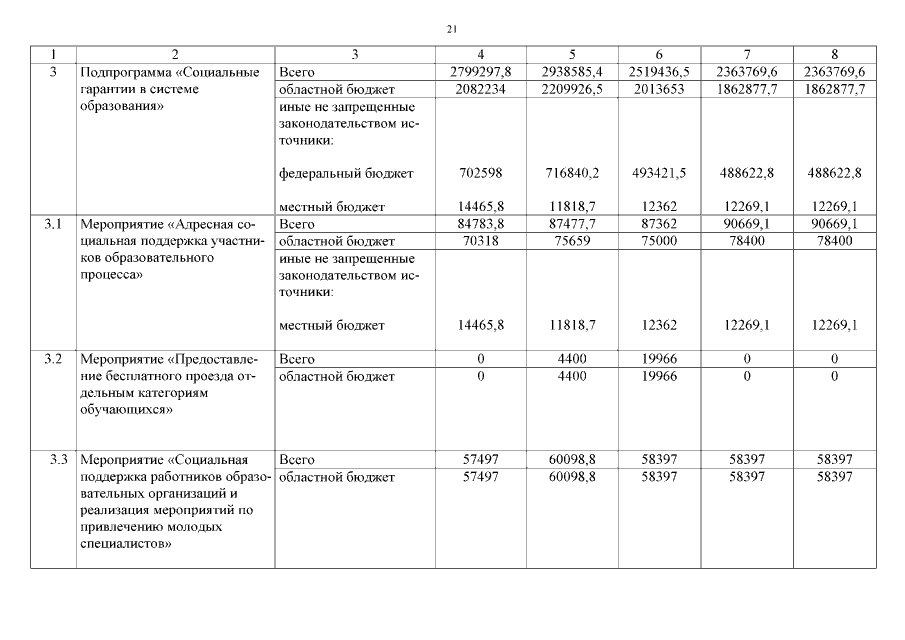 21

| 1 | 2 | 3 | 4 | 5 | 6 | 7 | 8 |
|---|---|---|---|---|---|---|---|
| 3 | Подпрограмма «Социальные гарантии в системе образования» | Всего | 2799297,8 | 2938585,4 | 2519436,5 | 2363769,6 | 2363769,6 |
| | | областной бюджет | 2082234 | 2209926,5 | 2013653 | 1862877,7 | 1862877,7 |
| | | иные не запрещенные законодательством источники: | | | | | |
| | | федеральный бюджет | 702598 | 716840,2 | 493421,5 | 488622,8 | 488622,8 |
| | | местный бюджет | 14465,8 | 11818,7 | 12362 | 12269,1 | 12269,1 |
| 3.1 | Мероприятие «Адресная социальная поддержка участников образовательного процесса» | Всего | 84783,8 | 87477,7 | 87362 | 90669,1 | 90669,1 |
| | | областной бюджет | 70318 | 75659 | 75000 | 78400 | 78400 |
| | | иные не запрещенные законодательством источники: | | | | | |
| | | местный бюджет | 14465,8 | 11818,7 | 12362 | 12269,1 | 12269,1 |
| 3.2 | Мероприятие «Предоставление бесплатного проезда отдельным категориям обучающихся» | Всего | 0 | 4400 | 19966 | 0 | 0 |
| | | областной бюджет | 0 | 4400 | 19966 | 0 | 0 |
| 3.3 | Мероприятие «Социальная поддержка работников образовательных организаций и реализация мероприятий по привлечению молодых специалистов» | Всего | 57497 | 60098,8 | 58397 | 58397 | 58397 |
| | | областной бюджет | 57497 | 60098,8 | 58397 | 58397 | 58397 |